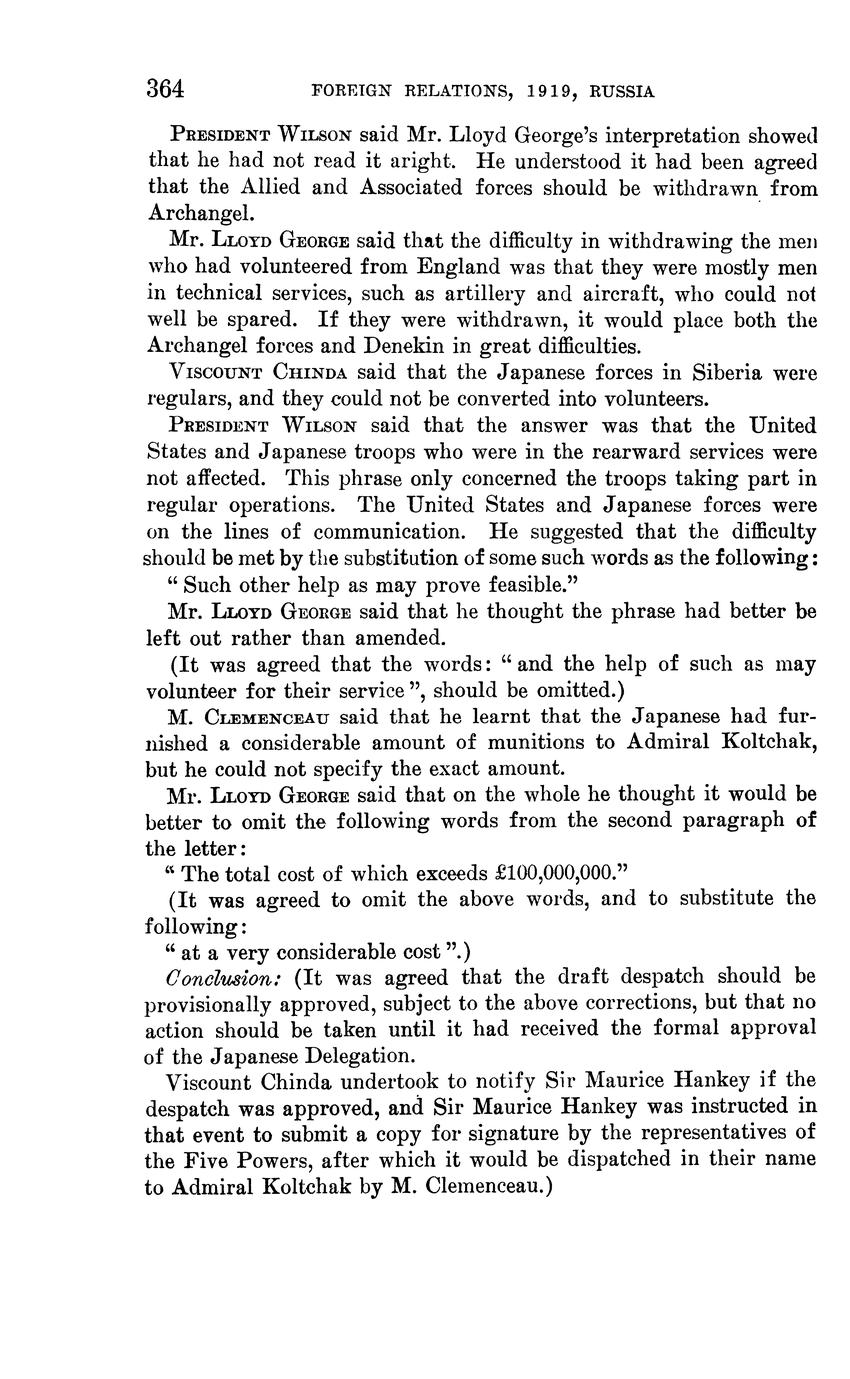 364 FOREIGN RELATIONS, 1919, RUSSIA

PRESIDENT WILSON said Mr. Lloyd George's interpretation showed that he had not read it aright. He understood it had been agreed that the Allied and Associated forces should be withdrawn from Archangel.

Mr. LLOYD GEORGE said that the difficulty in withdrawing the men who had volunteered from England was that they were mostly men in technical services, such as artillery and aircraft, who could not well be spared. If they were withdrawn, it would place both the Archangel forces and Denekin in great difficulties.

VISCOUNT CHINDA said that the Japanese forces in Siberia were regulars, and they could not be converted into volunteers.

PRESIDENT WILSON said that the answer was that the United States and Japanese troops who were in the rearward services were not affected. This phrase only concerned the troops taking part in regular operations. The United States and Japanese forces were on the lines of communication. He suggested that the difficulty should be met by the substitution of some such words as the following:

" Such other help as may prove feasible."

Mr. LLOYD GEORGE said that he thought the phrase had better be left out rather than amended.

(It was agreed that the words: " and the help of such as may volunteer for their service ", should be omitted.)

M. CLEMENCEAU said that he learnt that the Japanese had furnished a considerable amount of munitions to Admiral Koltchak, but he could not specify the exact amount.

Mr. LLOYD GEORGE said that on the whole he thought it would be better to omit the following words from the second paragraph of the letter:

" The total cost of which exceeds £100,000,000."

(It was agreed to omit the above words, and to substitute the following:

" at a very considerable cost ".)

Conclusion: (It was agreed that the draft despatch should be provisionally approved, subject to the above corrections, but that no action should be taken until it had received the formal approval of the Japanese Delegation.

Viscount Chinda undertook to notify Sir Maurice Hankey if the despatch was approved, and Sir Maurice Hankey was instructed in that event to submit a copy for signature by the representatives of the Five Powers, after which it would be dispatched in their name to Admiral Koltchak by M. Clemenceau.)